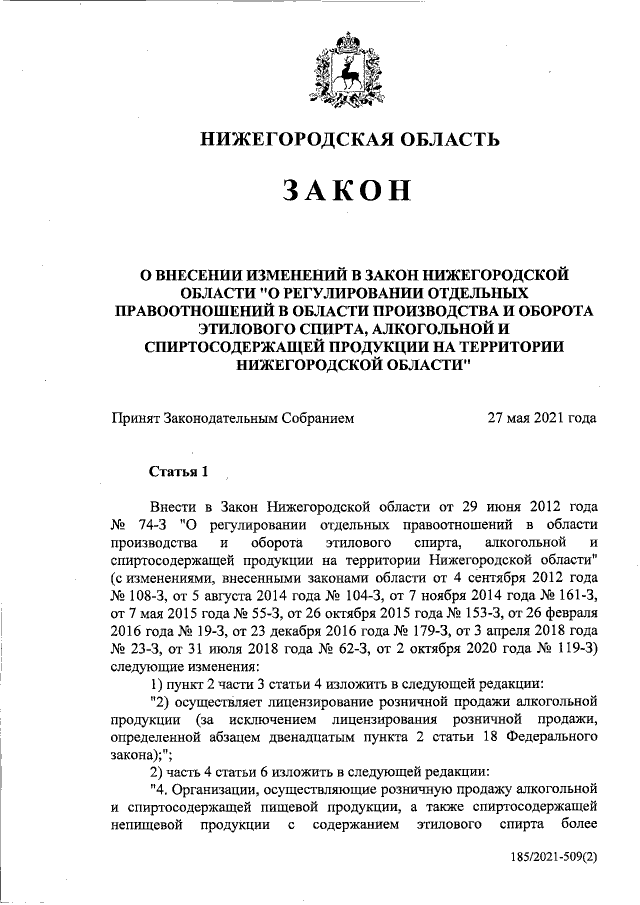 НИЖЕГОРОДСКАЯ ОБЛАСТЬ

ЗАКОН

О ВНЕСЕНИИ ИЗМЕНЕНИЙ В ЗАКОН НИЖЕГОРОДСКОЙ ОБЛАСТИ "О РЕГУЛИРОВАНИИ ОТДЕЛЬНЫХ ПРАВООТНОШЕНИЙ В ОБЛАСТИ ПРОИЗВОДСТВА И ОБОРОТА ЭТИЛОВОГО СПИРТА, АЛКОГОЛЬНОЙ И СПИРТОСОДЕРЖАЩЕЙ ПРОДУКЦИИ НА ТЕРРИТОРИИ НИЖЕГОРОДСКОЙ ОБЛАСТИ"

Принят Законодательным Собранием 27 мая 2021 года

Статья 1

Внести в Закон Нижегородской области от 29 июня 2012 года № 74-З "О регулировании отдельных правоотношений в области производства и оборота этилового спирта, алкогольной и спиртосодержащей продукции на территории Нижегородской области" (с изменениями, внесенными законами области от 4 сентября 2012 года № 108-З, от 5 августа 2014 года № 104-З, от 7 ноября 2014 года № 161-З, от 7 мая 2015 года № 55-З, от 26 октября 2015 года № 153-З, от 26 февраля 2016 года № 19-З, от 23 декабря 2016 года № 179-З, от 3 апреля 2018 года № 23-З, от 31 июля 2018 года № 62-З, от 2 октября 2020 года № 119-З) следующие изменения:

1) пункт 2 части 3 статьи 4 изложить в следующей редакции:

"2) осуществляет лицензирование розничной продажи алкогольной продукции (за исключением лицензирования розничной продажи, определенной абзацем двенадцатым пункта 2 статьи 18 Федерального закона);";

2) часть 4 статьи 6 изложить в следующей редакции:

"4. Организации, осуществляющие розничную продажу алкогольной и спиртосодержащей пищевой продукции, а также спиртосодержащей непищевой продукции с содержанием этилового спирта более

185/2021-509(2)